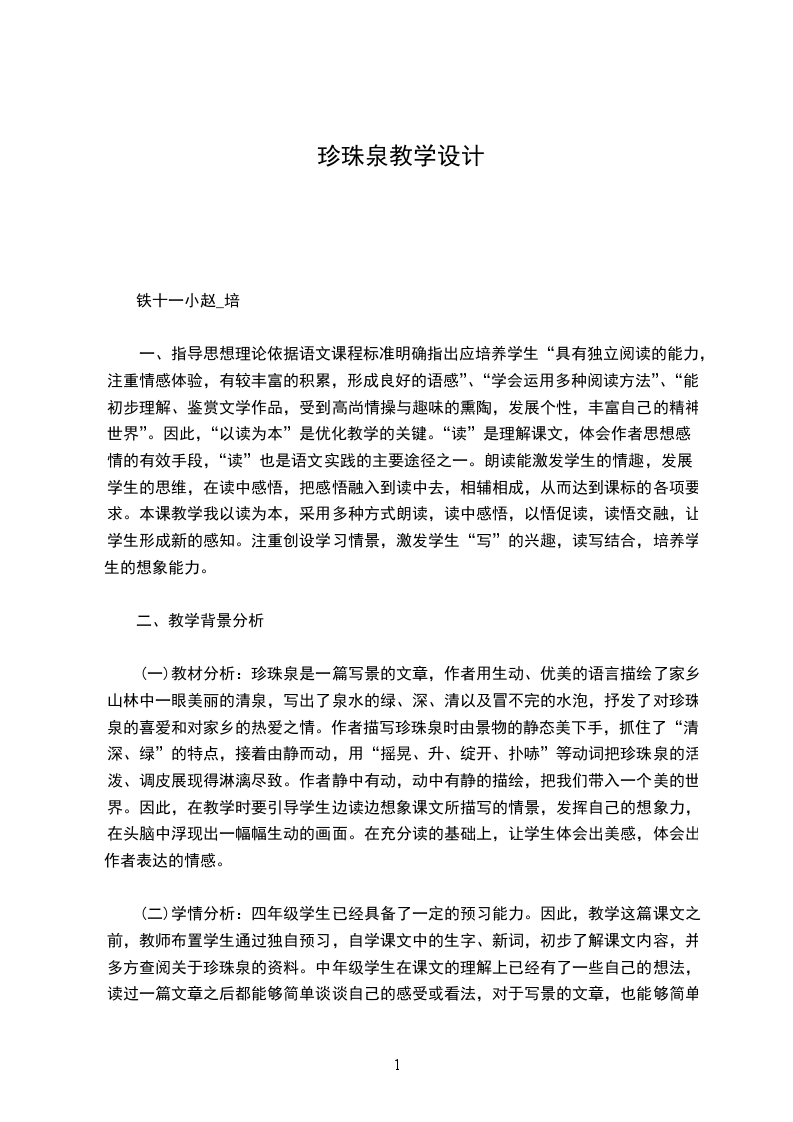 珍珠泉教学设计

铁十一小赵_培

一、指导思想理论依据语文课程标准明确指出应培养学生“具有独立阅读的能力，注重情感体验，有较丰富的积累，形成良好的语感”、“学会运用多种阅读方法”、“能初步理解、鉴赏文学作品，受到高尚情操与趣味的熏陶，发展个性，丰富自己的精神世界”。因此，“以读为本”是优化教学的关键。“读”是理解课文，体会作者思想感情的有效手段，“读”也是语文实践的主要途径之一。朗读能激发学生的情趣，发展学生的思维，在读中感悟，把感悟融入到读中去，相辅相成，从而达到课标的各项要求。本课教学我以读为本，采用多种方式朗读，读中感悟，以悟促读，读悟交融，让学生形成新的感知。注重创设学习情景，激发学生“写”的兴趣，读写结合，培养学生的想象能力。

二、教学背景分析

(一)教材分析：珍珠泉是一篇写景的文章，作者用生动、优美的语言描绘了家乡山林中一眼美丽的清泉，写出了泉水的绿、深、清以及冒不完的水泡，抒发了对珍珠泉的喜爱和对家乡的热爱之情。作者描写珍珠泉时由景物的静态美下手，抓住了“清深、绿”的特点，接着由静而动，用“摇晃、升、绽开、扑哧”等动词把珍珠泉的活泼、调皮展现得淋漓尽致。作者静中有动，动中有静的描绘，把我们带入一个美的世界。因此，在教学时要引导学生边读边想象课文所描写的情景，发挥自己的想象力，在头脑中浮现出一幅幅生动的画面。在充分读的基础上，让学生体会出美感，体会出作者表达的情感。

(二)学情分析：四年级学生已经具备了一定的预习能力。因此，教学这篇课文之前，教师布置学生通过独自预习，自学课文中的生字、新词，初步了解课文内容，并多方查阅关于珍珠泉的资料。中年级学生在课文的理解上已经有了一些自己的想法，读过一篇文章之后都能够简单谈谈自己的感受或看法，对于写景的文章，也能够简单

1